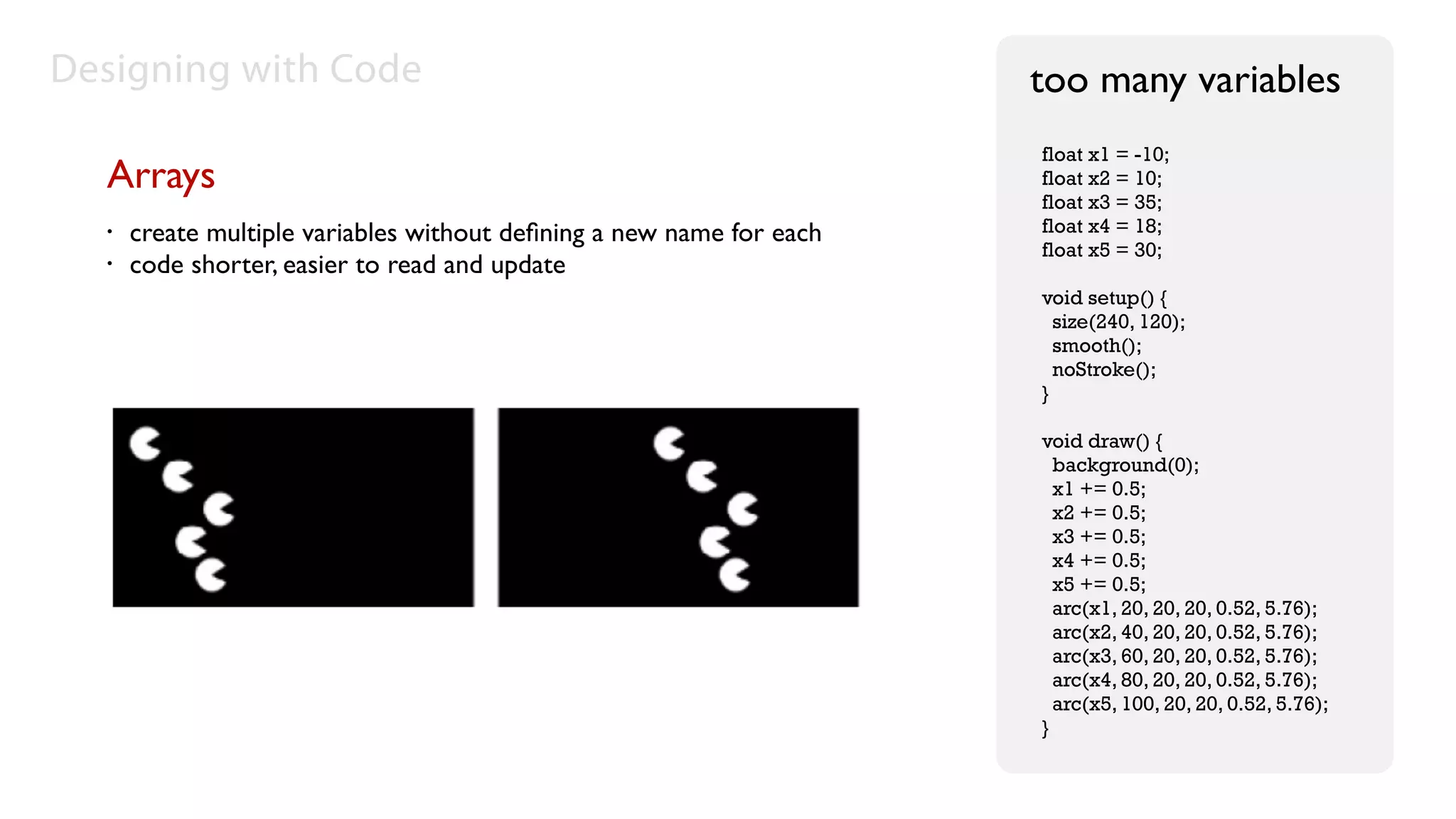 Designing with Code

Arrays

• create multiple variables without defining a new name for each
• code shorter, easier to read and update

too many variables

float x1 = -10;
float x2 = 10;
float x3 = 35;
float x4 = 18;
float x5 = 30;

void setup() {
size(240, 120);
smooth();
noStroke();
}

void draw() {
background(0);
x1 += 0.5;
x2 += 0.5;
x3 += 0.5;
x4 += 0.5;
x5 += 0.5;
arc(x1, 20, 20, 20, 0.52, 5.76);
arc(x2, 40, 20, 20, 0.52, 5.76);
arc(x3, 60, 20, 20, 0.52, 5.76);
arc(x4, 80, 20, 20, 0.52, 5.76);
arc(x5, 100, 20, 20, 0.52, 5.76);
}